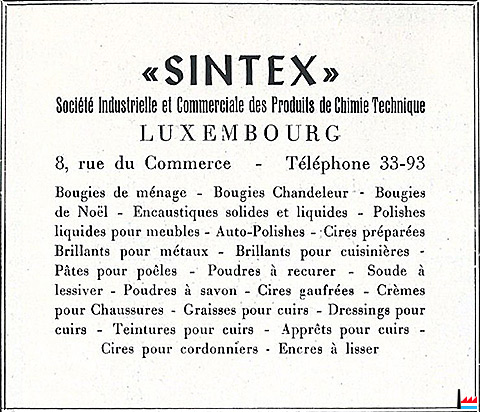 «SINTEX»

Société Industrielle et Commerciale des Produits de Chimie Technique

LUXEMBOURG

8, rue du Commerce - Téléphone 33-93

Bougies de ménage - Bougies Chandeleur - Bougies de Noël - Encaustiques solides et liquides - Polishes liquides pour meubles - Auto-Polishes - Cires préparées Brillants pour métaux - Brillants pour cuisinières - Pâtes pour poêles - Poudres à recurer - Soude à lessiver - Poudres à savon - Cires gaufrées - Crèmes pour Chaussures - Graisses pour cuirs - Dressings pour cuirs - Teintures pour cuirs - Apprêts pour cuirs - Cires pour cordonniers - Encres à lisser